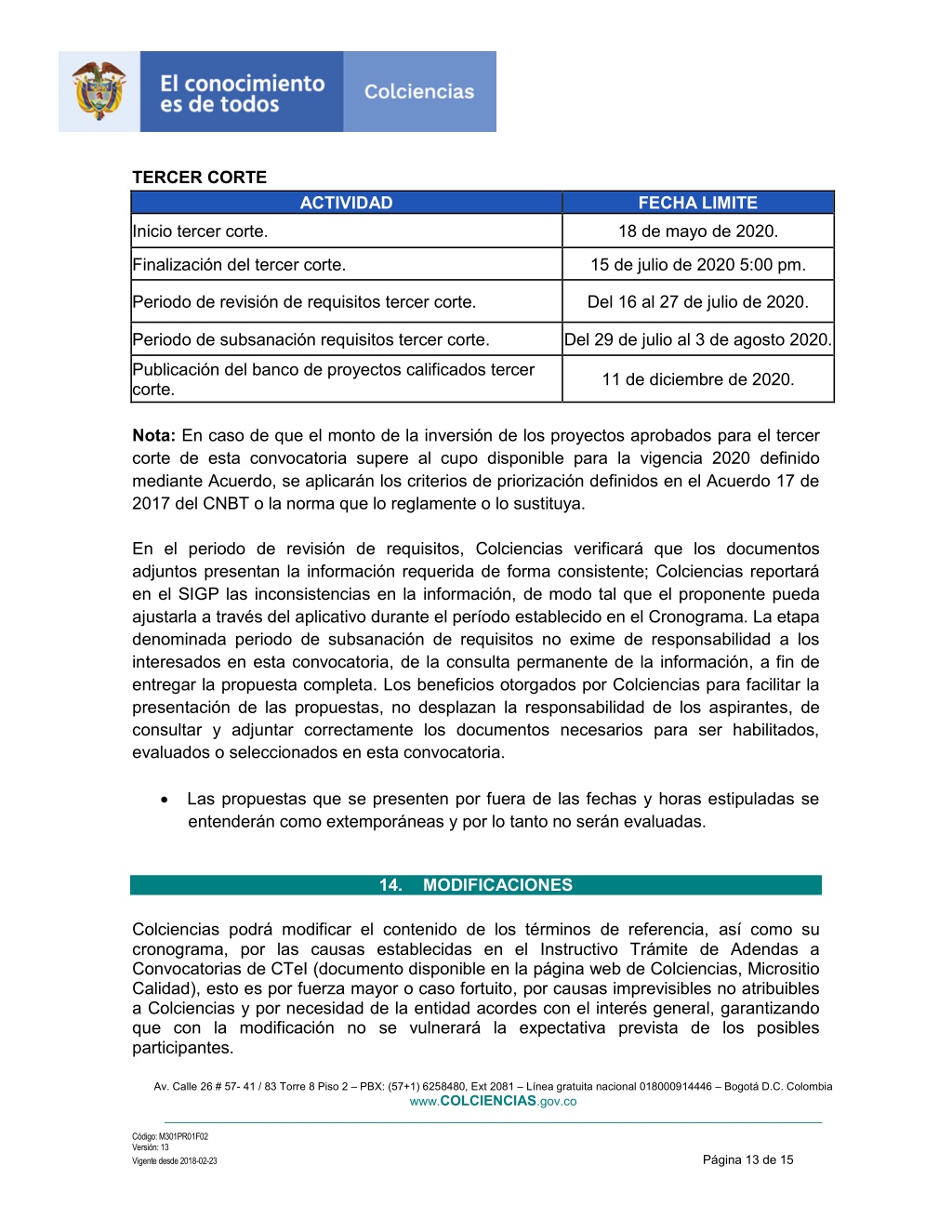 El conocimiento es de todos

Colciencias

TERCER CORTE

| ACTIVIDAD | FECHA LIMITE |
|---|---|
| Inicio tercer corte. | 18 de mayo de 2020. |
| Finalización del tercer corte. | 15 de julio de 2020 5:00 pm. |
| Periodo de revisión de requisitos tercer corte. | Del 16 al 27 de julio de 2020. |
| Periodo de subsanación requisitos tercer corte. | Del 29 de julio al 3 de agosto 2020. |
| Publicación del banco de proyectos calificados tercer corte. | 11 de diciembre de 2020. |

Nota: En caso de que el monto de la inversión de los proyectos aprobados para el tercer corte de esta convocatoria supere al cupo disponible para la vigencia 2020 definido mediante Acuerdo, se aplicarán los criterios de priorización definidos en el Acuerdo 17 de 2017 del CNBT o la norma que lo reglamente o lo sustituya.

En el periodo de revisión de requisitos, Colciencias verificará que los documentos adjuntos presentan la información requerida de forma consistente; Colciencias reportará en el SIGP las inconsistencias en la información, de modo tal que el proponente pueda ajustarla a través del aplicativo durante el período establecido en el Cronograma. La etapa denominada periodo de subsanación de requisitos no exime de responsabilidad a los interesados en esta convocatoria, de la consulta permanente de la información, a fin de entregar la propuesta completa. Los beneficios otorgados por Colciencias para facilitar la presentación de las propuestas, no desplazan la responsabilidad de los aspirantes, de consultar y adjuntar correctamente los documentos necesarios para ser habilitados, evaluados o seleccionados en esta convocatoria.

• Las propuestas que se presenten por fuera de las fechas y horas estipuladas se entenderán como extemporáneas y por lo tanto no serán evaluadas.

14. MODIFICACIONES

Colciencias podrá modificar el contenido de los términos de referencia, así como su cronograma, por las causas establecidas en el Instructivo Trámite de Adendas a Convocatorias de CTeI (documento disponible en la página web de Colciencias, Micrositio Calidad), esto es por fuerza mayor o caso fortuito, por causas imprevisibles no atribuibles a Colciencias y por necesidad de la entidad acordes con el interés general, garantizando que con la modificación no se vulnerará la expectativa prevista de los posibles participantes.

Av. Calle 26 # 57- 41 / 83 Torre 8 Piso 2 – PBX: (57+1) 6258480, Ext 2081 – Línea gratuita nacional 018000914446 – Bogotá D.C. Colombia
www.COLCIENCIAS.gov.co

Código: M301PR01F02
Versión: 13
Vigente desde 2018-02-23
Página 13 de 15